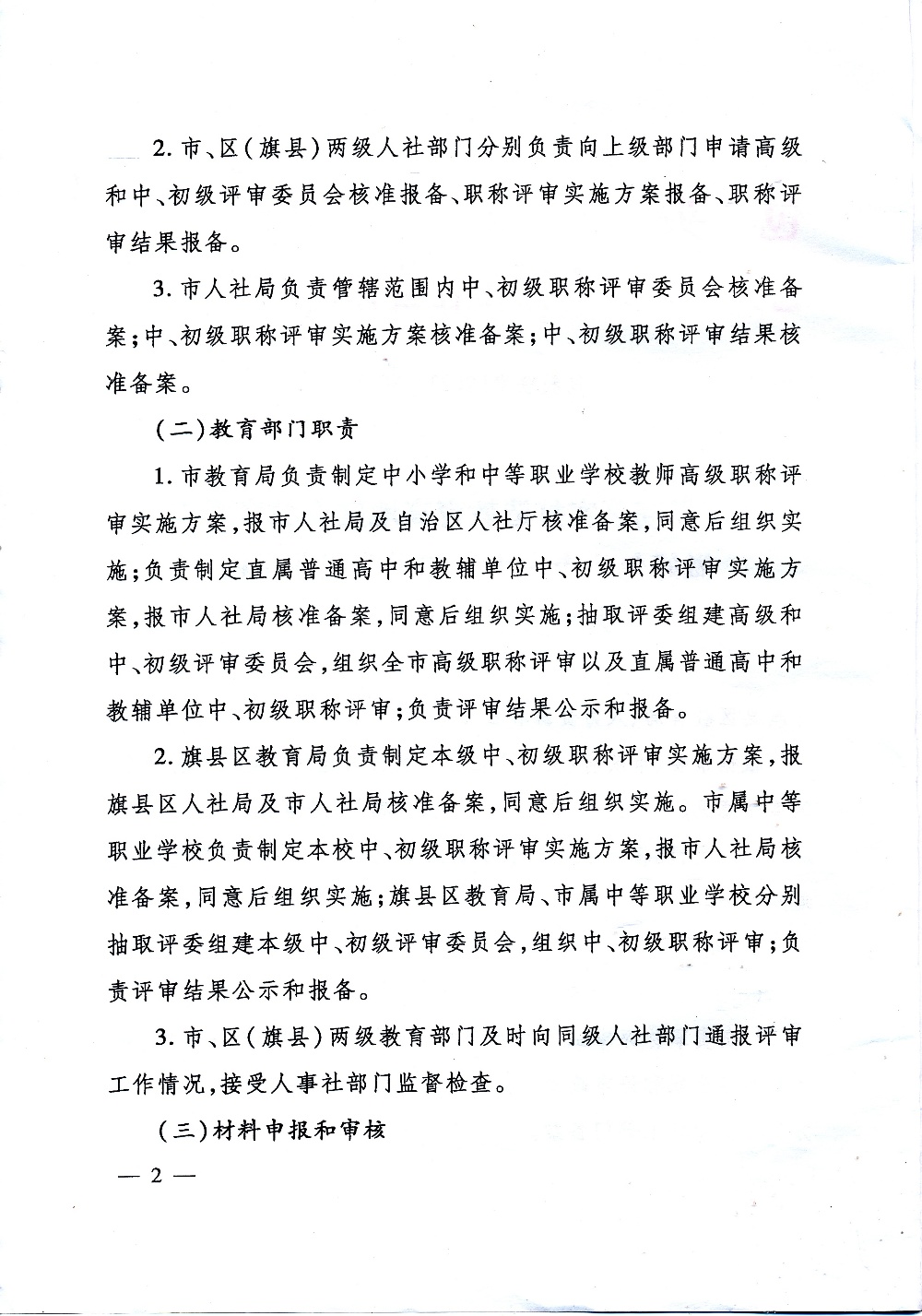 2. 市、区（旗县）两级人社部门分别负责向上级部门申请高级和中、初级评审委员会核准报备、职称评审实施方案报备、职称评审结果报备。

3. 市人社局负责管辖范围内中、初级职称评审委员会核准备案；中、初级职称评审实施方案核准备案；中、初级职称评审结果核准备案。

（二）教育部门职责

1. 市教育局负责制定中小学和中等职业学校教师高级职称评审实施方案，报市人社局及自治区人社厅核准备案，同意后组织实施；负责制定直属普通高中和教辅单位中、初级职称评审实施方案，报市人社局核准备案，同意后组织实施；抽取评委组建高级和中、初级评审委员会，组织全市高级职称评审以及直属普通高中和教辅单位中、初级职称评审；负责评审结果公示和报备。

2. 旗县区教育局负责制定本级中、初级职称评审实施方案，报旗县区人社局及市人社局核准备案，同意后组织实施。市属中等职业学校负责制定本校中、初级职称评审实施方案，报市人社局核准备案，同意后组织实施；旗县区教育局、市属中等职业学校分别抽取评委组建本级中、初级评审委员会，组织中、初级职称评审；负责评审结果公示和报备。

3. 市、区（旗县）两级教育部门及时向同级人社部门通报评审工作情况，接受人事社部门监督检查。

（三）材料申报和审核

— 2 —